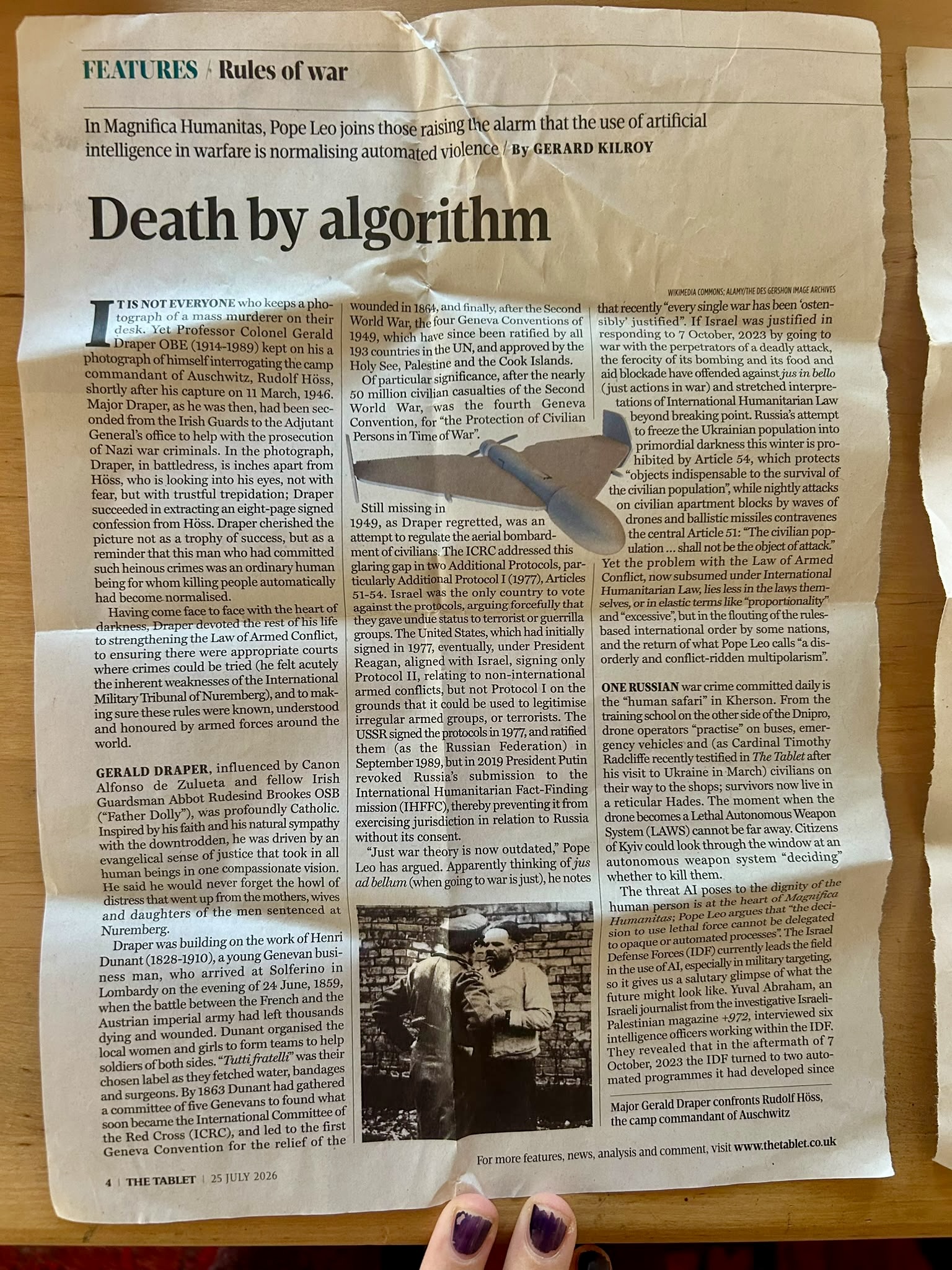 FEATURES / Rules of war

In Magnifica Humanitas, Pope Leo joins those raising the alarm that the use of artificial intelligence in warfare is normalising automated violence / By GERARD KILROY

Death by algorithm

WIKIMEDIA COMMONS; ALAMY/THE DES GERSHON IMAGE ARCHIVES

IT IS NOT EVERYONE who keeps a photograph of a mass murderer on their desk. Yet Professor Colonel Gerald Draper OBE (1914-1989) kept on his a photograph of himself interrogating the camp commandant of Auschwitz, Rudolf Höss, shortly after his capture on 11 March, 1946. Major Draper, as he was then, had been seconded from the Irish Guards to the Adjutant General's office to help with the prosecution of Nazi war criminals. In the photograph, Draper, in battledress, is inches apart from Höss, who is looking into his eyes, not with fear, but with trustful trepidation; Draper succeeded in extracting an eight-page signed confession from Höss. Draper cherished the picture not as a trophy of success, but as a reminder that this man who had committed such heinous crimes was an ordinary human being for whom killing people automatically had become normalised.

Having come face to face with the heart of darkness, Draper devoted the rest of his life to strengthening the Law of Armed Conflict, to ensuring there were appropriate courts where crimes could be tried (he felt acutely the inherent weaknesses of the International Military Tribunal of Nuremberg), and to making sure these rules were known, understood and honoured by armed forces around the world.

GERALD DRAPER, influenced by Canon Alfonso de Zulueta and fellow Irish Guardsman Abbot Rudesind Brookes OSB ("Father Dolly"), was profoundly Catholic. Inspired by his faith and his natural sympathy with the downtrodden, he was driven by an evangelical sense of justice that took in all human beings in one compassionate vision. He said he would never forget the howl of distress that went up from the mothers, wives and daughters of the men sentenced at Nuremberg.

Draper was building on the work of Henri Dunant (1828-1910), a young Genevan business man, who arrived at Solferino in Lombardy on the evening of 24 June, 1859, when the battle between the French and the Austrian imperial army had left thousands dying and wounded. Dunant organised the local women and girls to form teams to help soldiers of both sides. "Tutti fratelli" was their chosen label as they fetched water, bandages and surgeons. By 1863 Dunant had gathered a committee of five Genevans to found what soon became the International Committee of the Red Cross (ICRC), and led to the first Geneva Convention for the relief of the wounded in 1864, and finally, after the Second World War, the four Geneva Conventions of 1949, which have since been ratified by all 193 countries in the UN, and approved by the Holy See, Palestine and the Cook Islands.

Of particular significance, after the nearly 50 million civilian casualties of the Second World War, was the fourth Geneva Convention, for "the Protection of Civilian Persons in Time of War".

Still missing in 1949, as Draper regretted, was an attempt to regulate the aerial bombardment of civilians. The ICRC addressed this glaring gap in two Additional Protocols, particularly Additional Protocol I (1977), Articles 51-54. Israel was the only country to vote against the protocols, arguing forcefully that they gave undue status to terrorist or guerrilla groups. The United States, which had initially signed in 1977, eventually, under President Reagan, aligned with Israel, signing only Protocol II, relating to non-international armed conflicts, but not Protocol I on the grounds that it could be used to legitimise irregular armed groups, or terrorists. The USSR signed the protocols in 1977, and ratified them (as the Russian Federation) in September 1989, but in 2019 President Putin revoked Russia's submission to the International Humanitarian Fact-Finding mission (IHFFC), thereby preventing it from exercising jurisdiction in relation to Russia without its consent.

"Just war theory is now outdated," Pope Leo has argued. Apparently thinking of jus ad bellum (when going to war is just), he notes that recently "every single war has been 'ostensibly' justified". If Israel was justified in responding to 7 October, 2023 by going to war with the perpetrators of a deadly attack, the ferocity of its bombing and its food and aid blockade have offended against jus in bello (just actions in war) and stretched interpretations of International Humanitarian Law beyond breaking point. Russia's attempt to freeze the Ukrainian population into primordial darkness this winter is prohibited by Article 54, which protects "objects indispensable to the survival of the civilian population", while nightly attacks on civilian apartment blocks by waves of drones and ballistic missiles contravenes the central Article 51: "The civilian population ... shall not be the object of attack." Yet the problem with the Law of Armed Conflict, now subsumed under International Humanitarian Law, lies less in the laws themselves, or in elastic terms like "proportionality" and "excessive", but in the flouting of the rules-based international order by some nations, and the return of what Pope Leo calls "a disorderly and conflict-ridden multipolarism".

ONE RUSSIAN war crime committed daily is the "human safari" in Kherson. From the training school on the other side of the Dnipro, drone operators "practise" on buses, emergency vehicles and (as Cardinal Timothy Radcliffe recently testified in The Tablet after his visit to Ukraine in March) civilians on their way to the shops; survivors now live in a reticular Hades. The moment when the drone becomes a Lethal Autonomous Weapon System (LAWS) cannot be far away. Citizens of Kyiv could look through the window at an autonomous weapon system "deciding" whether to kill them.

The threat AI poses to the dignity of the human person is at the heart of Magnifica Humanitas; Pope Leo argues that "the decision to use lethal force cannot be delegated to opaque or automated processes". The Israel Defense Forces (IDF) currently leads the field in the use of AI, especially in military targeting, so it gives us a salutary glimpse of what the future might look like. Yuval Abraham, an Israeli journalist from the investigative Israeli-Palestinian magazine +972, interviewed six intelligence officers working within the IDF. They revealed that in the aftermath of 7 October, 2023 the IDF turned to two automated programmes it had developed since

Major Gerald Draper confronts Rudolf Höss, the camp commandant of Auschwitz

For more features, news, analysis and comment, visit www.thetablet.co.uk

4 | THE TABLET | 25 JULY 2026